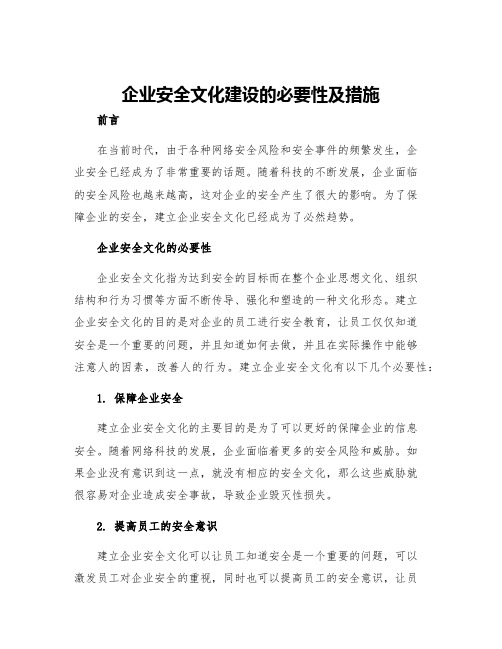 企业安全文化建设的必要性及措施

前言

在当前时代，由于各种网络安全风险和安全事件的频繁发生，企业安全已经成为了非常重要的话题。随着科技的不断发展，企业面临的安全风险也越来越高，这对企业的安全产生了很大的影响。为了保障企业的安全，建立企业安全文化已经成为了必然趋势。

企业安全文化的必要性

企业安全文化指为达到安全的目标而在整个企业思想文化、组织结构和行为习惯等方面不断传导、强化和塑造的一种文化形态。建立企业安全文化的目的是对企业的员工进行安全教育，让员工仅仅知道安全是一个重要的问题，并且知道如何去做，并且在实际操作中能够注意人的因素，改善人的行为。建立企业安全文化有以下几个必要性：

1. 保障企业安全

建立企业安全文化的主要目的是为了可以更好的保障企业的信息安全。随着网络科技的发展，企业面临着更多的安全风险和威胁。如果企业没有意识到这一点，就没有相应的安全文化，那么这些威胁就很容易对企业造成安全事故，导致企业毁灭性损失。

2. 提高员工的安全意识

建立企业安全文化可以让员工知道安全是一个重要的问题，可以激发员工对企业安全的重视，同时也可以提高员工的安全意识，让员